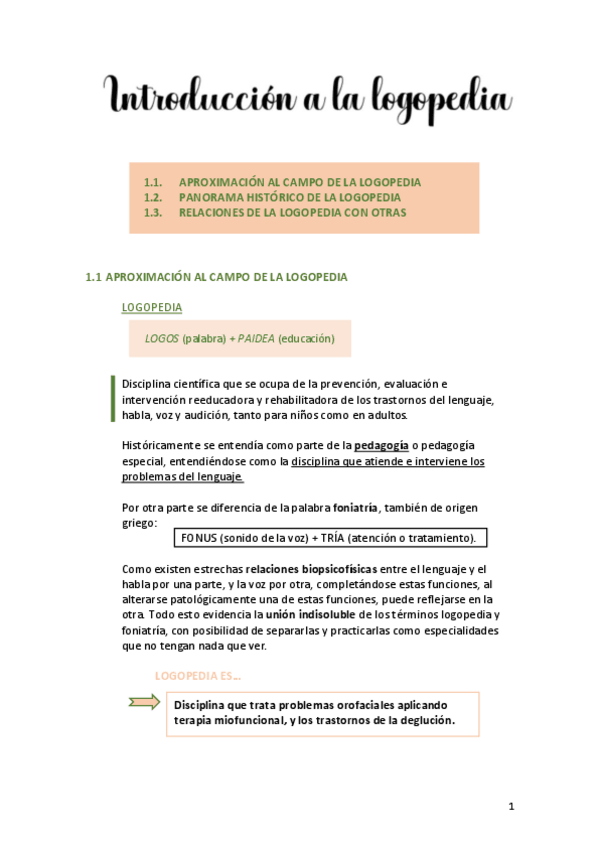 Introducción a la logopedia

1.1. APROXIMACIÓN AL CAMPO DE LA LOGOPEDIA
1.2. PANORAMA HISTÓRICO DE LA LOGOPEDIA
1.3. RELACIONES DE LA LOGOPEDIA CON OTRAS

1.1 APROXIMACIÓN AL CAMPO DE LA LOGOPEDIA

LOGOPEDIA

LOGOS (palabra) + PAIDEA (educación)

Disciplina científica que se ocupa de la prevención, evaluación e intervención reeducadora y rehabilitadora de los trastornos del lenguaje, habla, voz y audición, tanto para niños como en adultos.

Históricamente se entendía como parte de la pedagogía o pedagogía especial, entendiéndose como la disciplina que atiende e interviene los problemas del lenguaje.

Por otra parte se diferencia de la palabra foniatría, también de origen griego:

FONUS (sonido de la voz) + TRÍA (atención o tratamiento).

Como existen estrechas relaciones biopsicofísicas entre el lenguaje y el habla por una parte, y la voz por otra, completándose estas funciones, al alterarse patológicamente una de estas funciones, puede reflejarse en la otra. Todo esto evidencia la unión indisoluble de los términos logopedia y foniatría, con posibilidad de separarlas y practicarlas como especialidades que no tengan nada que ver.

LOGOPEDIA ES…

Disciplina que trata problemas orofaciales aplicando terapia miofuncional, y los trastornos de la deglución.

1